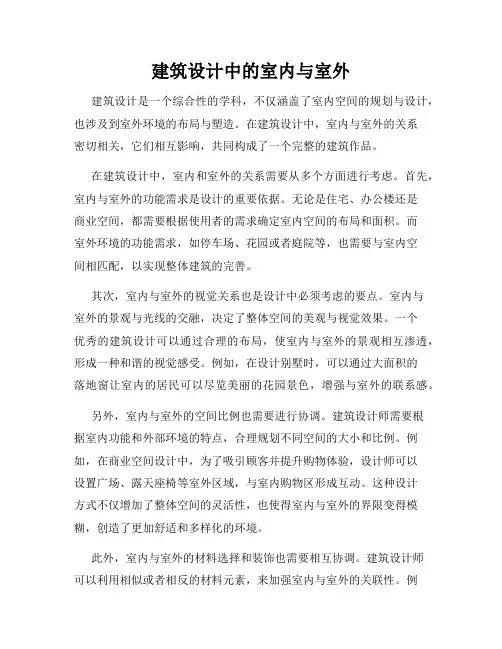 建筑设计中的室内与室外

建筑设计是一个综合性的学科，不仅涵盖了室内空间的规划与设计，也涉及到室外环境的布局与塑造。在建筑设计中，室内与室外的关系密切相关，它们相互影响，共同构成了一个完整的建筑作品。

在建筑设计中，室内和室外的关系需要从多个方面进行考虑。首先，室内与室外的功能需求是设计的重要依据。无论是住宅、办公楼还是商业空间，都需要根据使用者的需求确定室内空间的布局和面积。而室外环境的功能需求，如停车场、花园或者庭院等，也需要与室内空间相匹配，以实现整体建筑的完善。

其次，室内与室外的视觉关系也是设计中必须考虑的要点。室内与室外的景观与光线的交融，决定了整体空间的美观与视觉效果。一个优秀的建筑设计可以通过合理的布局，使室内与室外的景观相互渗透，形成一种和谐的视觉感受。例如，在设计别墅时，可以通过大面积的落地窗让室内的居民可以尽览美丽的花园景色，增强与室外的联系感。

另外，室内与室外的空间比例也需要进行协调。建筑设计师需要根据室内功能和外部环境的特点，合理规划不同空间的大小和比例。例如，在商业空间设计中，为了吸引顾客并提升购物体验，设计师可以设置广场、露天座椅等室外区域，与室内购物区形成互动。这种设计方式不仅增加了整体空间的灵活性，也使得室内与室外的界限变得模糊，创造了更加舒适和多样化的环境。

此外，室内与室外的材料选择和装饰也需要相互协调。建筑设计师可以利用相似或者相反的材料元素，来加强室内与室外的关联性。例